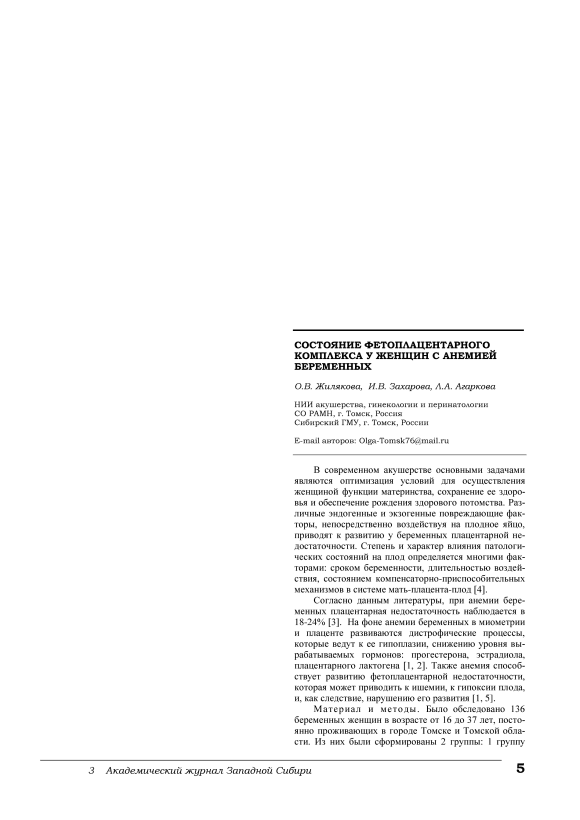 СОСТОЯНИЕ ФЕТОПЛАЦЕНТАРНОГО КОМПЛЕКСА У ЖЕНЩИН С АНЕМИЕЙ БЕРЕМЕННЫХ

О.В. Жилякова, И.В. Захарова, Л.А. Агаркова

НИИ акушерства, гинекологии и перинатологии СО РАМН, г. Томск, Россия
Сибирский ГМУ, г. Томск, Россия

E-mail авторов: Olga-Tomsk76@mail.ru

В современном акушерстве основными задачами являются оптимизация условий для осуществления женщиной функции материнства, сохранение ее здоровья и обеспечение рождения здорового потомства. Различные эндогенные и экзогенные повреждающие факторы, непосредственно воздействуя на плодное яйцо, приводят к развитию у беременных плацентарной недостаточности. Степень и характер влияния патологических состояний на плод определяется многими факторами: сроком беременности, длительностью воздействия, состоянием компенсаторно-приспособительных механизмов в системе мать-плацента-плод [4].

Согласно данным литературы, при анемии беременных плацентарная недостаточность наблюдается в 18-24% [3]. На фоне анемии беременных в миометрии и плаценте развиваются дистрофические процессы, которые ведут к ее гипоплазии, снижению уровня вырабатываемых гормонов: прогестерона, эстрадиола, плацентарного лактогена [1, 2]. Также анемия способствует развитию фетоплацентарной недостаточности, которая может приводить к ишемии, к гипоксии плода, и, как следствие, нарушению его развития [1, 5].

Материал и методы. Было обследовано 136 беременных женщин в возрасте от 16 до 37 лет, постоянно проживающих в городе Томске и Томской области. Из них были сформированы 2 группы: 1 группу

3 Академический журнал Западной Сибири 5